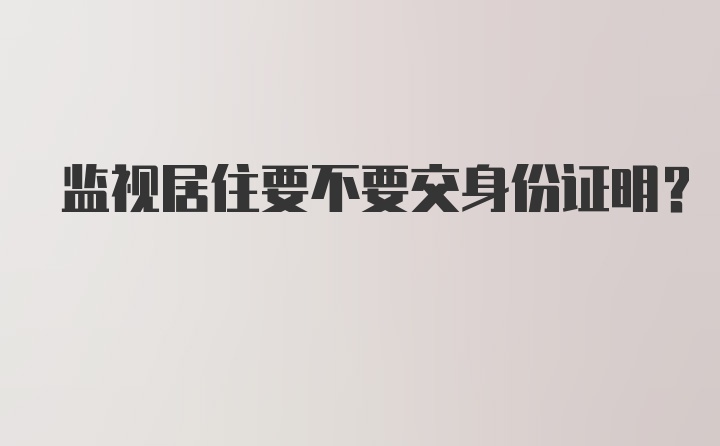 监视居住要不要交身份证明?